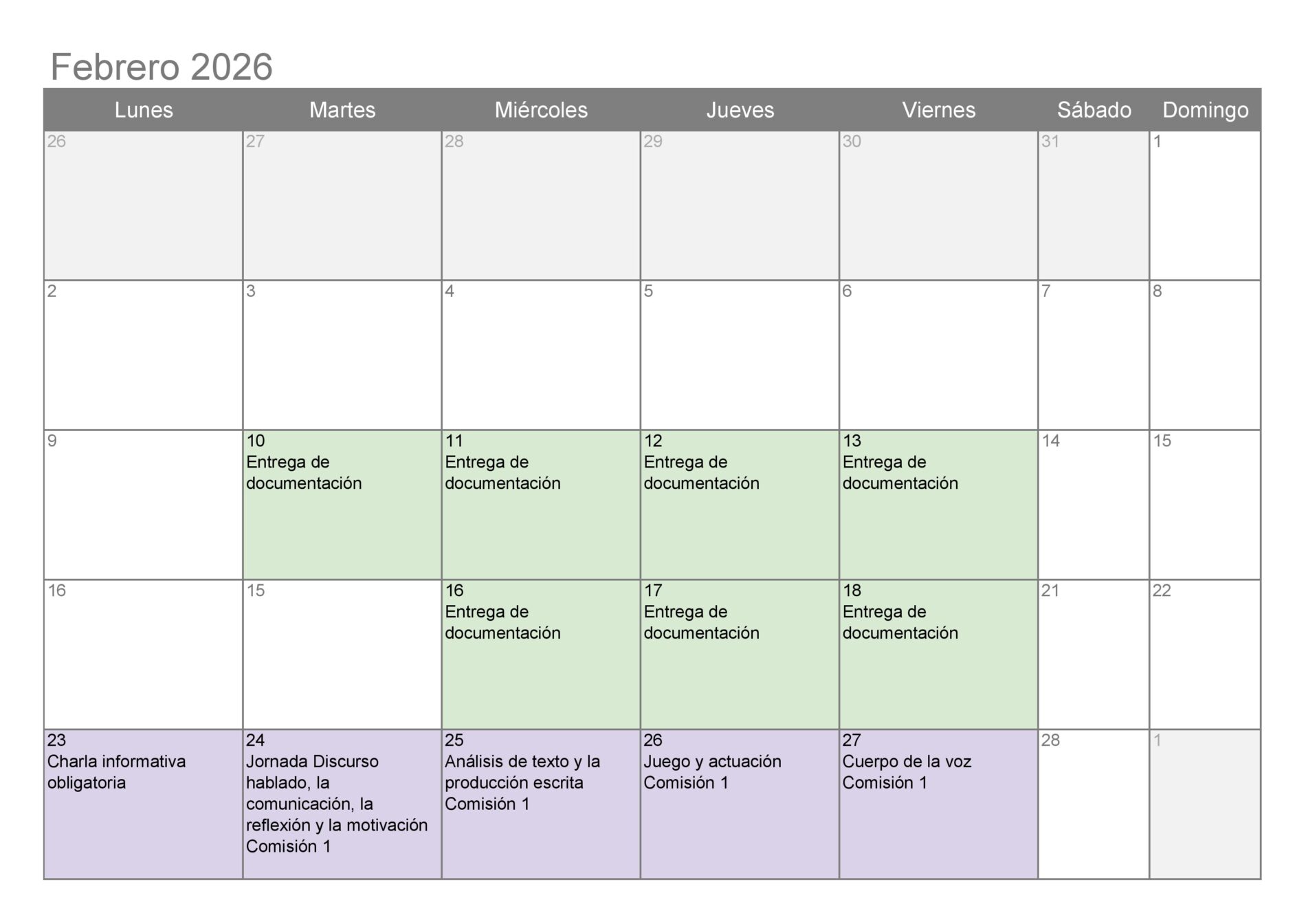 Febrero 2026

| Lunes | Martes | Miércoles | Jueves | Viernes | Sábado | Domingo |
|---|---|---|---|---|---|---|
| 26 | 27 | 28 | 29 | 30 | 31 | 1 |
| 2 | 3 | 4 | 5 | 6 | 7 | 8 |
| 9 | 10 Entrega de documentación | 11 Entrega de documentación | 12 Entrega de documentación | 13 Entrega de documentación | 14 | 15 |
| 16 | 15 | 16 Entrega de documentación | 17 Entrega de documentación | 18 Entrega de documentación | 21 | 22 |
| 23 Charla informativa obligatoria | 24 Jornada Discurso hablado, la comunicación, la reflexión y la motivación Comisión 1 | 25 Análisis de texto y la producción escrita Comisión 1 | 26 Juego y actuación Comisión 1 | 27 Cuerpo de la voz Comisión 1 | 28 | 1 |